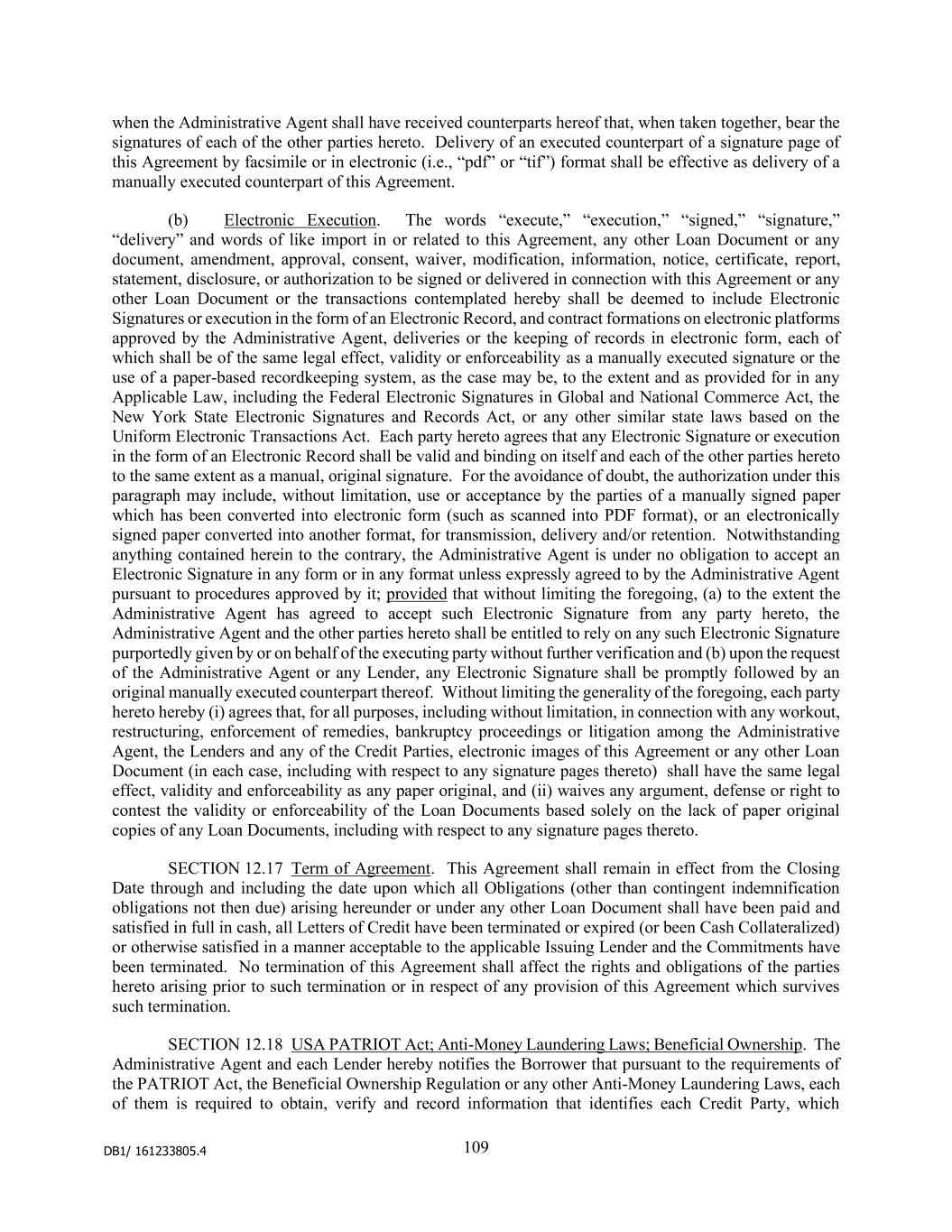 when the Administrative Agent shall have received counterparts hereof that, when taken together, bear the signatures of each of the other parties hereto. Delivery of an executed counterpart of a signature page of this Agreement by facsimile or in electronic (i.e., “pdf” or “tif”) format shall be effective as delivery of a manually executed counterpart of this Agreement.

(b) Electronic Execution. The words “execute,” “execution,” “signed,” “signature,” “delivery” and words of like import in or related to this Agreement, any other Loan Document or any document, amendment, approval, consent, waiver, modification, information, notice, certificate, report, statement, disclosure, or authorization to be signed or delivered in connection with this Agreement or any other Loan Document or the transactions contemplated hereby shall be deemed to include Electronic Signatures or execution in the form of an Electronic Record, and contract formations on electronic platforms approved by the Administrative Agent, deliveries or the keeping of records in electronic form, each of which shall be of the same legal effect, validity or enforceability as a manually executed signature or the use of a paper-based recordkeeping system, as the case may be, to the extent and as provided for in any Applicable Law, including the Federal Electronic Signatures in Global and National Commerce Act, the New York State Electronic Signatures and Records Act, or any other similar state laws based on the Uniform Electronic Transactions Act. Each party hereto agrees that any Electronic Signature or execution in the form of an Electronic Record shall be valid and binding on itself and each of the other parties hereto to the same extent as a manual, original signature. For the avoidance of doubt, the authorization under this paragraph may include, without limitation, use or acceptance by the parties of a manually signed paper which has been converted into electronic form (such as scanned into PDF format), or an electronically signed paper converted into another format, for transmission, delivery and/or retention. Notwithstanding anything contained herein to the contrary, the Administrative Agent is under no obligation to accept an Electronic Signature in any form or in any format unless expressly agreed to by the Administrative Agent pursuant to procedures approved by it; provided that without limiting the foregoing, (a) to the extent the Administrative Agent has agreed to accept such Electronic Signature from any party hereto, the Administrative Agent and the other parties hereto shall be entitled to rely on any such Electronic Signature purportedly given by or on behalf of the executing party without further verification and (b) upon the request of the Administrative Agent or any Lender, any Electronic Signature shall be promptly followed by an original manually executed counterpart thereof. Without limiting the generality of the foregoing, each party hereto hereby (i) agrees that, for all purposes, including without limitation, in connection with any workout, restructuring, enforcement of remedies, bankruptcy proceedings or litigation among the Administrative Agent, the Lenders and any of the Credit Parties, electronic images of this Agreement or any other Loan Document (in each case, including with respect to any signature pages thereto) shall have the same legal effect, validity and enforceability as any paper original, and (ii) waives any argument, defense or right to contest the validity or enforceability of the Loan Documents based solely on the lack of paper original copies of any Loan Documents, including with respect to any signature pages thereto.

SECTION 12.17 Term of Agreement. This Agreement shall remain in effect from the Closing Date through and including the date upon which all Obligations (other than contingent indemnification obligations not then due) arising hereunder or under any other Loan Document shall have been paid and satisfied in full in cash, all Letters of Credit have been terminated or expired (or been Cash Collateralized) or otherwise satisfied in a manner acceptable to the applicable Issuing Lender and the Commitments have been terminated. No termination of this Agreement shall affect the rights and obligations of the parties hereto arising prior to such termination or in respect of any provision of this Agreement which survives such termination.

SECTION 12.18 USA PATRIOT Act; Anti-Money Laundering Laws; Beneficial Ownership. The Administrative Agent and each Lender hereby notifies the Borrower that pursuant to the requirements of the PATRIOT Act, the Beneficial Ownership Regulation or any other Anti-Money Laundering Laws, each of them is required to obtain, verify and record information that identifies each Credit Party, which

DB1/ 161233805.4

109